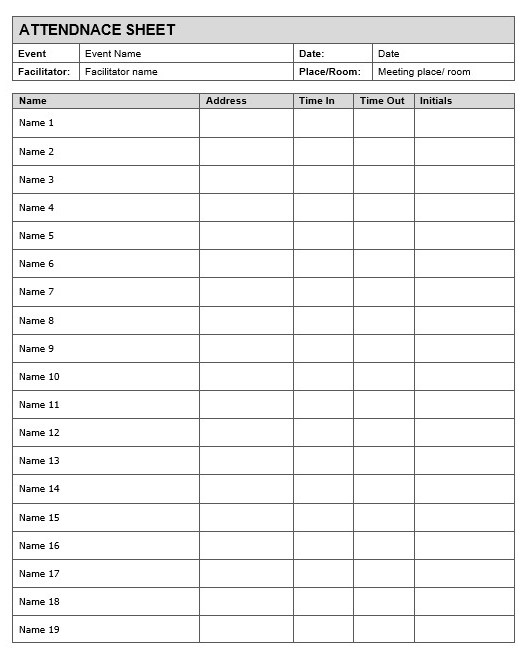 ATTENDNACE SHEET

| Event | Event Name | Date: | Date |
|---|---|---|---|
| Facilitator: | Facilitator name | Place/Room: | Meeting place/ room |

| Name | Address | Time In | Time Out | Initials |
|---|---|---|---|---|
| Name 1 | | | | |
| Name 2 | | | | |
| Name 3 | | | | |
| Name 4 | | | | |
| Name 5 | | | | |
| Name 6 | | | | |
| Name 7 | | | | |
| Name 8 | | | | |
| Name 9 | | | | |
| Name 10 | | | | |
| Name 11 | | | | |
| Name 12 | | | | |
| Name 13 | | | | |
| Name 14 | | | | |
| Name 15 | | | | |
| Name 16 | | | | |
| Name 17 | | | | |
| Name 18 | | | | |
| Name 19 | | | | |